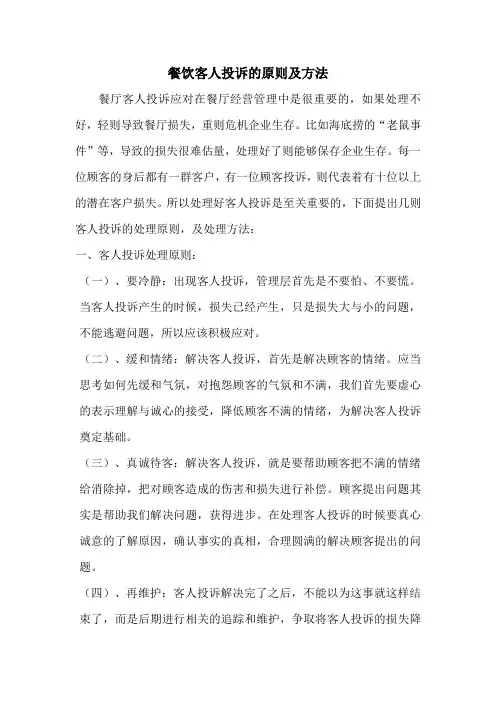 餐饮客人投诉的原则及方法

餐厅客人投诉应对在餐厅经营管理中是很重要的，如果处理不好，轻则导致餐厅损失，重则危机企业生存。比如海底捞的“老鼠事件”等，导致的损失很难估量，处理好了则能够保存企业生存。每一位顾客的身后都有一群客户，有一位顾客投诉，则代表着有十位以上的潜在客户损失。所以处理好客人投诉是至关重要的，下面提出几则客人投诉的处理原则，及处理方法：

一、客人投诉处理原则：

（一）、要冷静：出现客人投诉，管理层首先是不要怕、不要慌。当客人投诉产生的时候，损失已经产生，只是损失大与小的问题，不能逃避问题，所以应该积极应对。

（二）、缓和情绪：解决客人投诉，首先是解决顾客的情绪。应当思考如何先缓和气氛，对抱怨顾客的气氛和不满，我们首先要虚心的表示理解与诚心的接受，降低顾客不满的情绪，为解决客人投诉奠定基础。

（三）、真诚待客：解决客人投诉，就是要帮助顾客把不满的情绪给消除掉，把对顾客造成的伤害和损失进行补偿。顾客提出问题其实是帮助我们解决问题，获得进步。在处理客人投诉的时候要真心诚意的了解原因，确认事实的真相，合理圆满的解决顾客提出的问题。

（四）、再维护：客人投诉解决完了之后，不能以为这事就这样结束了，而是后期进行相关的追踪和维护，争取将客人投诉的损失降